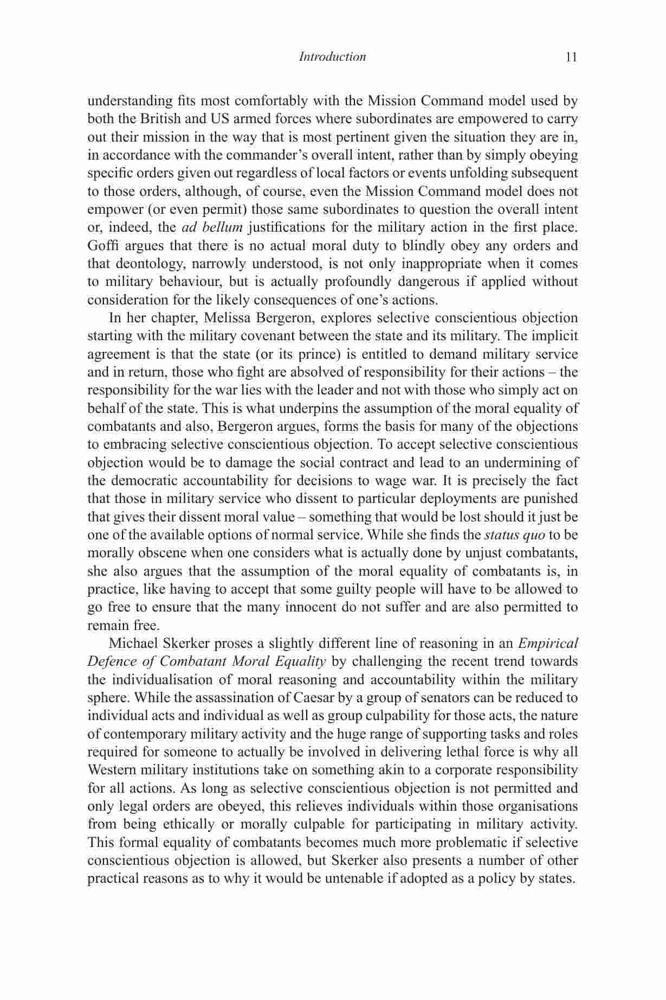 Introduction 11

understanding fits most comfortably with the Mission Command model used by both the British and US armed forces where subordinates are empowered to carry out their mission in the way that is most pertinent given the situation they are in, in accordance with the commander's overall intent, rather than by simply obeying specific orders given out regardless of local factors or events unfolding subsequent to those orders, although, of course, even the Mission Command model does not empower (or even permit) those same subordinates to question the overall intent or, indeed, the ad bellum justifications for the military action in the first place. Goffi argues that there is no actual moral duty to blindly obey any orders and that deontology, narrowly understood, is not only inappropriate when it comes to military behaviour, but is actually profoundly dangerous if applied without consideration for the likely consequences of one's actions.

In her chapter, Melissa Bergeron, explores selective conscientious objection starting with the military covenant between the state and its military. The implicit agreement is that the state (or its prince) is entitled to demand military service and in return, those who fight are absolved of responsibility for their actions – the responsibility for the war lies with the leader and not with those who simply act on behalf of the state. This is what underpins the assumption of the moral equality of combatants and also, Bergeron argues, forms the basis for many of the objections to embracing selective conscientious objection. To accept selective conscientious objection would be to damage the social contract and lead to an undermining of the democratic accountability for decisions to wage war. It is precisely the fact that those in military service who dissent to particular deployments are punished that gives their dissent moral value – something that would be lost should it just be one of the available options of normal service. While she finds the status quo to be morally obscene when one considers what is actually done by unjust combatants, she also argues that the assumption of the moral equality of combatants is, in practice, like having to accept that some guilty people will have to be allowed to go free to ensure that the many innocent do not suffer and are also permitted to remain free.

Michael Skerker proses a slightly different line of reasoning in an Empirical Defence of Combatant Moral Equality by challenging the recent trend towards the individualisation of moral reasoning and accountability within the military sphere. While the assassination of Caesar by a group of senators can be reduced to individual acts and individual as well as group culpability for those acts, the nature of contemporary military activity and the huge range of supporting tasks and roles required for someone to actually be involved in delivering lethal force is why all Western military institutions take on something akin to a corporate responsibility for all actions. As long as selective conscientious objection is not permitted and only legal orders are obeyed, this relieves individuals within those organisations from being ethically or morally culpable for participating in military activity. This formal equality of combatants becomes much more problematic if selective conscientious objection is allowed, but Skerker also presents a number of other practical reasons as to why it would be untenable if adopted as a policy by states.